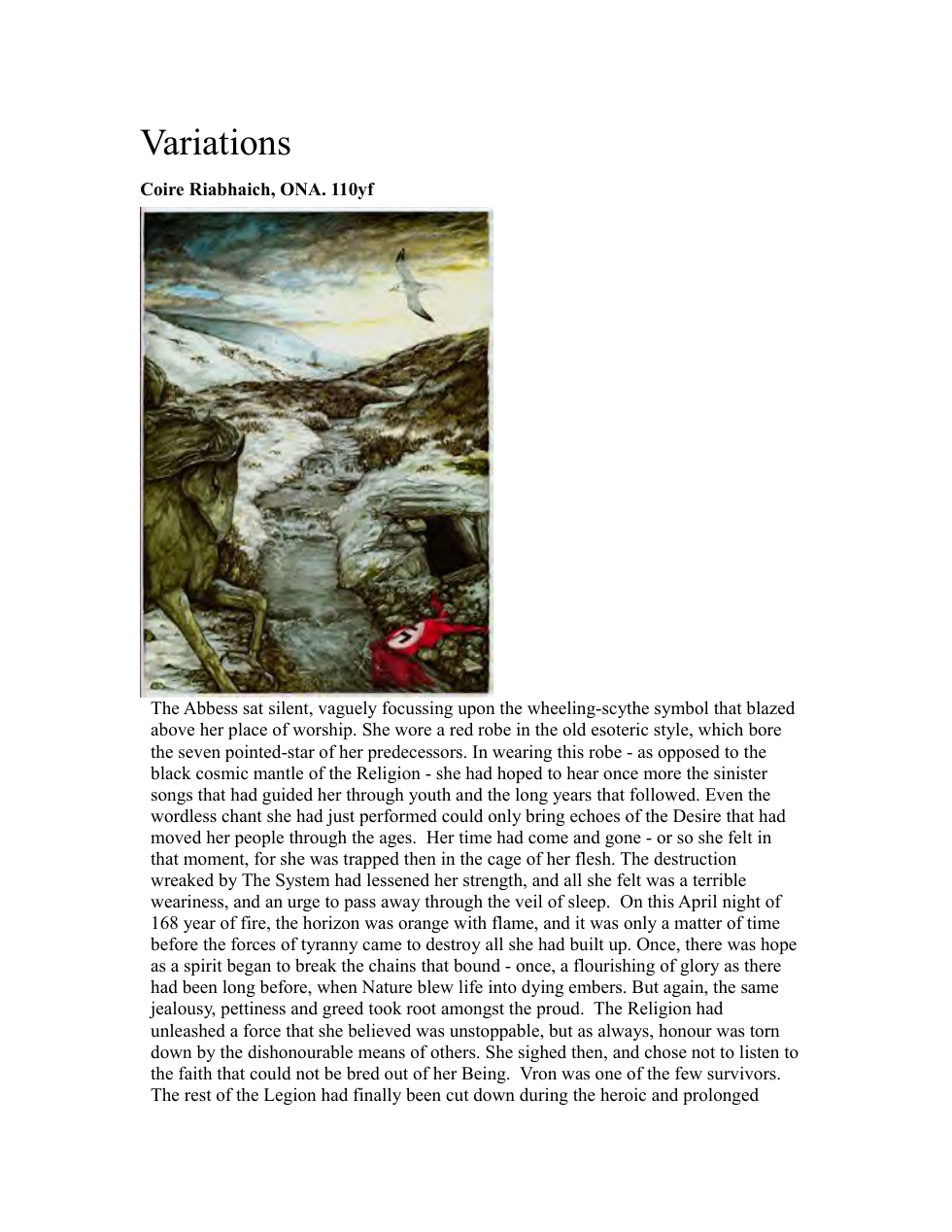 Variations

Coire Riabhaich, ONA. 110yf

The Abbess sat silent, vaguely focussing upon the wheeling-scythe symbol that blazed above her place of worship. She wore a red robe in the old esoteric style, which bore the seven pointed-star of her predecessors. In wearing this robe - as opposed to the black cosmic mantle of the Religion - she had hoped to hear once more the sinister songs that had guided her through youth and the long years that followed. Even the wordless chant she had just performed could only bring echoes of the Desire that had moved her people through the ages. Her time had come and gone - or so she felt in that moment, for she was trapped then in the cage of her flesh. The destruction wreaked by The System had lessened her strength, and all she felt was a terrible weariness, and an urge to pass away through the veil of sleep. On this April night of 168 year of fire, the horizon was orange with flame, and it was only a matter of time before the forces of tyranny came to destroy all she had built up. Once, there was hope as a spirit began to break the chains that bound - once, a flourishing of glory as there had been long before, when Nature blew life into dying embers. But again, the same jealousy, pettiness and greed took root amongst the proud. The Religion had unleashed a force that she believed was unstoppable, but as always, honour was torn down by the dishonourable means of others. She sighed then, and chose not to listen to the faith that could not be bred out of her Being. Vron was one of the few survivors. The rest of the Legion had finally been cut down during the heroic and prolonged